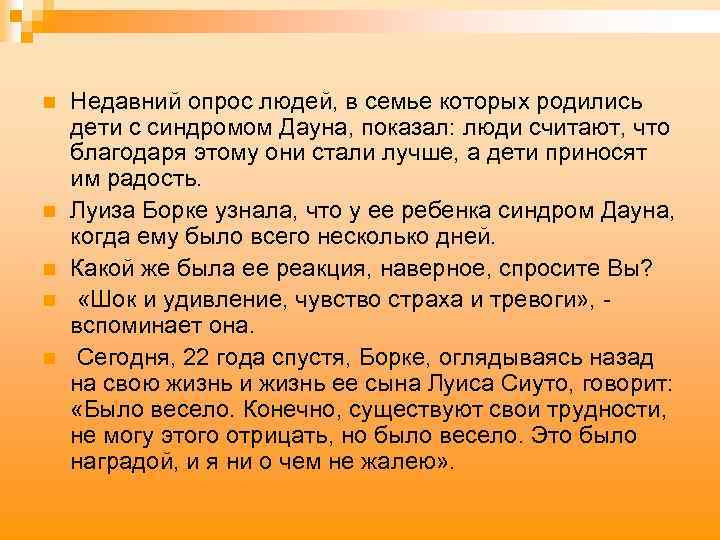 Недавний опрос людей, в семье которых родились дети с синдромом Дауна, показал: люди считают, что благодаря этому они стали лучше, а дети приносят им радость.

Луиза Борке узнала, что у ее ребенка синдром Дауна, когда ему было всего несколько дней.

Какой же была ее реакция, наверное, спросите Вы?

«Шок и удивление, чувство страха и тревоги», - вспоминает она.

Сегодня, 22 года спустя, Борке, оглядываясь назад на свою жизнь и жизнь ее сына Луиса Сиуто, говорит: «Было весело. Конечно, существуют свои трудности, не могу этого отрицать, но было весело. Это было наградой, и я ни о чем не жалею».